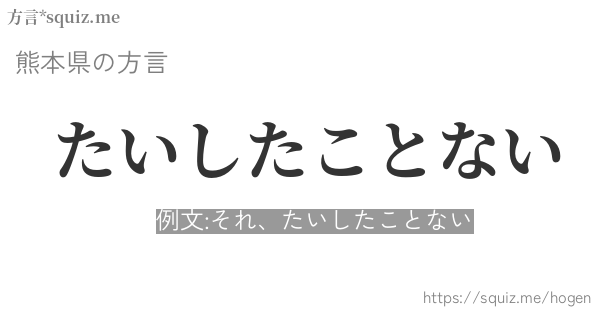 方言*squiz.me

熊本県の方言

たいしたことない

例文:それ、たいしたことない

https://squiz.me/hogen